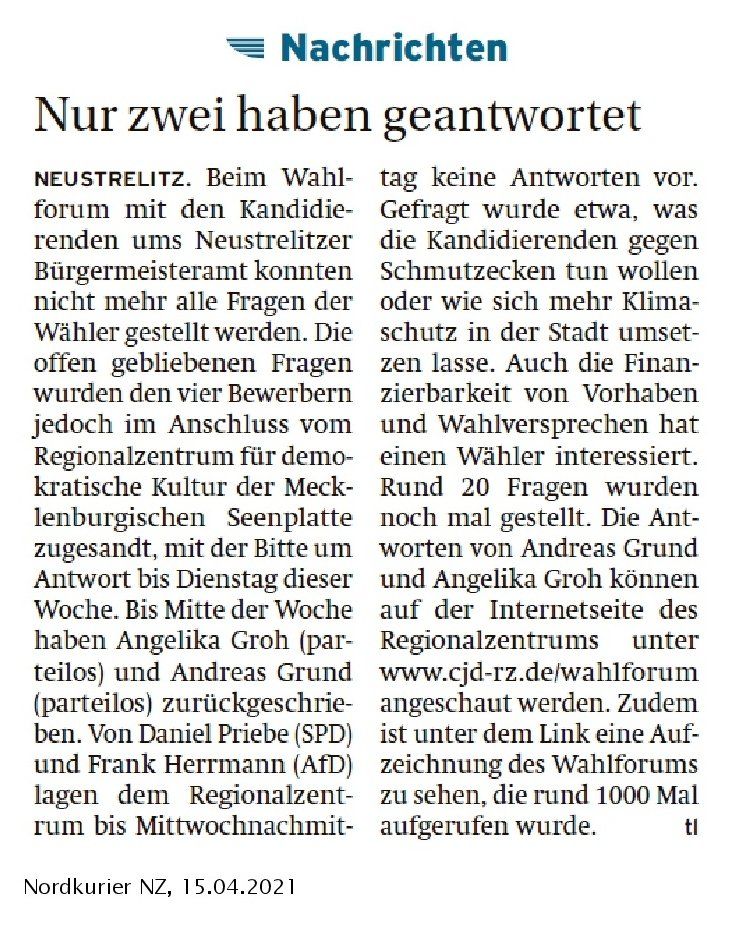 Nachrichten

Nur zwei haben geantwortet

NEUSTRELITZ. Beim Wahlforum mit den Kandidierenden ums Neustrelitzer Bürgermeisteramt konnten nicht mehr alle Fragen der Wähler gestellt werden. Die offen gebliebenen Fragen wurden den vier Bewerbern jedoch im Anschluss vom Regionalzentrum für demokratische Kultur der Mecklenburgischen Seenplatte zugesandt, mit der Bitte um Antwort bis Dienstag dieser Woche. Bis Mitte der Woche haben Angelika Groh (parteilos) und Andreas Grund (parteilos) zurückgeschrieben. Von Daniel Priebe (SPD) und Frank Herrmann (AfD) lagen dem Regionalzentrum bis Mittwochnachmittag keine Antworten vor. Gefragt wurde etwa, was die Kandidierenden gegen Schmutzecken tun wollen oder wie sich mehr Klimaschutz in der Stadt umsetzen lasse. Auch die Finanzierbarkeit von Vorhaben und Wahlversprechen hat einen Wähler interessiert. Rund 20 Fragen wurden noch mal gestellt. Die Antworten von Andreas Grund und Angelika Groh können auf der Internetseite des Regionalzentrums unter www.cjd-rz.de/wahlforum angeschaut werden. Zudem ist unter dem Link eine Aufzeichnung des Wahlforums zu sehen, die rund 1000 Mal aufgerufen wurde. tl

Nordkurier NZ, 15.04.2021